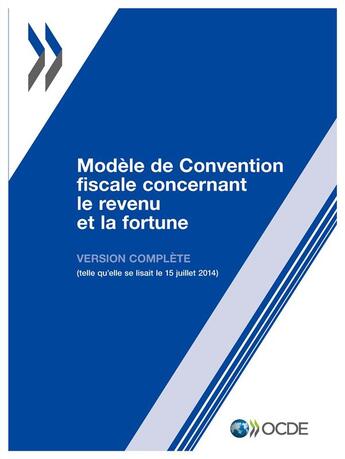 Modèle de Convention fiscale concernant le revenu et la fortune

VERSION COMPLÈTE

(telle qu'elle se lisait le 15 juillet 2014)

OCDE